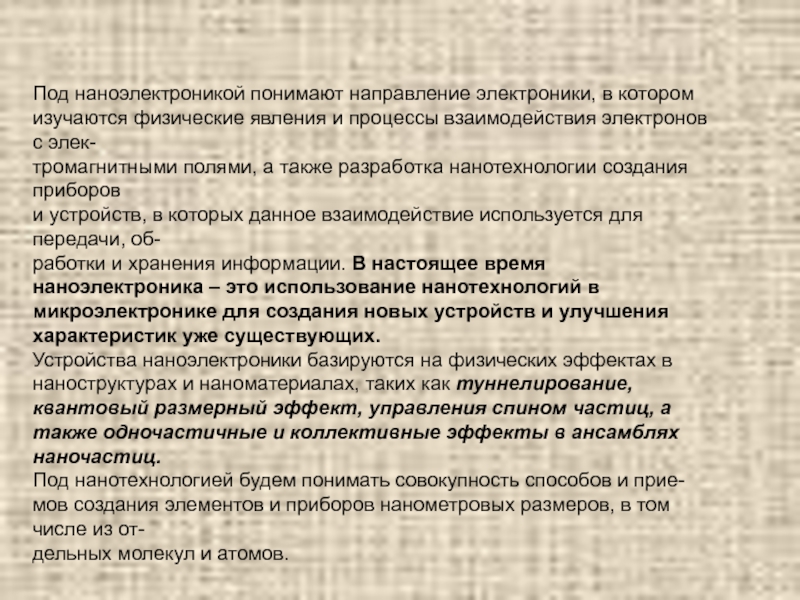 Под наноэлектроникой понимают направление электроники, в котором изучаются физические явления и процессы взаимодействия электронов с электромагнитными полями, а также разработка нанотехнологии создания приборов и устройств, в которых данное взаимодействие используется для передачи, обработки и хранения информации. В настоящее время наноэлектроника – это использование нанотехнологий в микроэлектронике для создания новых устройств и улучшения характеристик уже существующих.

Устройства наноэлектроники базируются на физических эффектах в наноструктурах и наноматериалах, таких как туннелирование, квантовый размерный эффект, управления спином частиц, а также одночастичные и коллективные эффекты в ансамблях наночастиц.

Под нанотехнологией будем понимать совокупность способов и приемов создания элементов и приборов нанометровых размеров, в том числе из отдельных молекул и атомов.